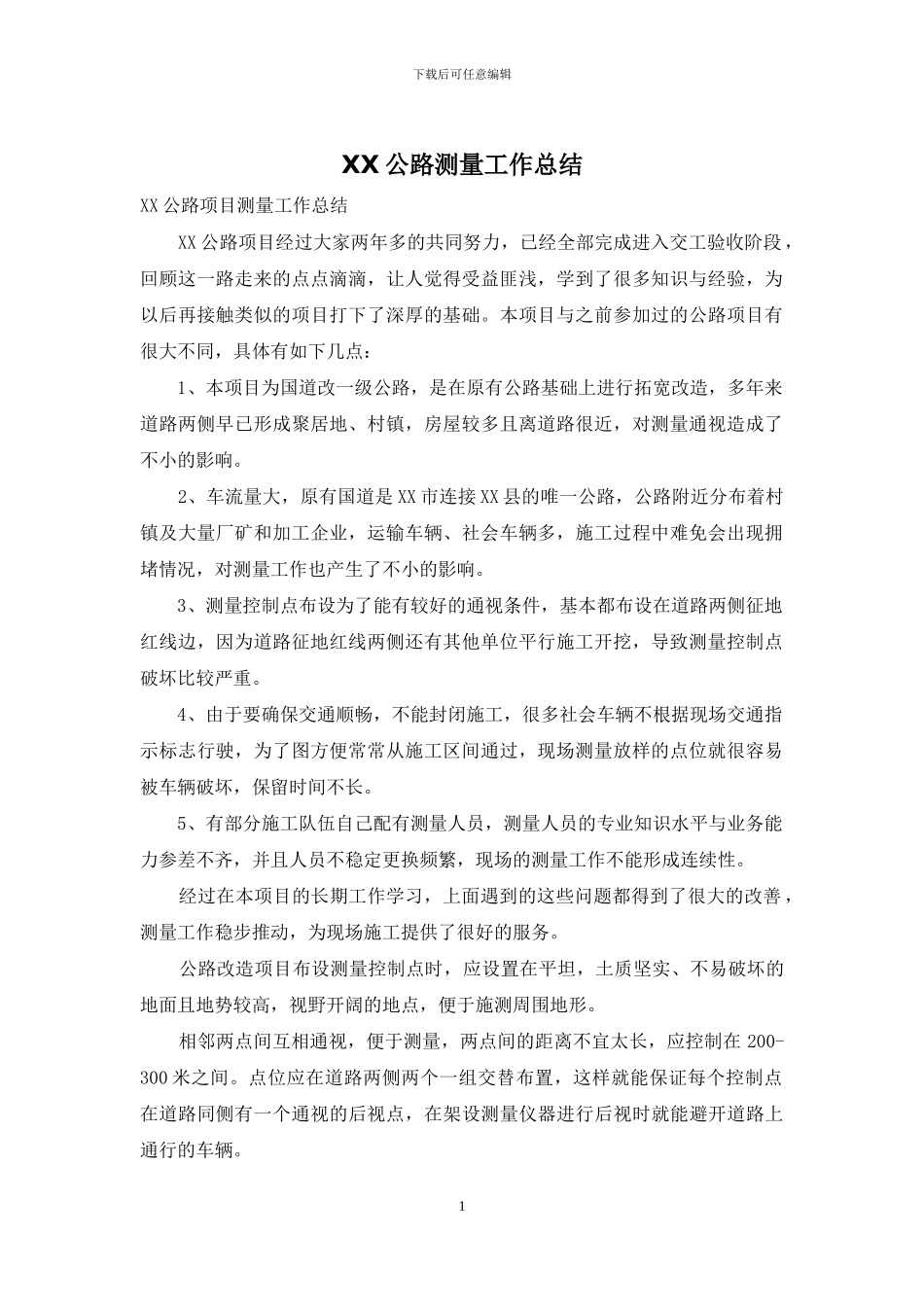 下载后可任意编辑

XX 公路测量工作总结

XX 公路项目测量工作总结

XX 公路项目经过大家两年多的共同努力，已经全部完成进入交工验收阶段，回顾这一路走来的点点滴滴，让人觉得受益匪浅，学到了很多知识与经验，为以后再接触类似的项目打下了深厚的基础。本项目与之前参加过的公路项目有很大不同，具体有如下几点：

1、本项目为国道改一级公路，是在原有公路基础上进行拓宽改造，多年来道路两侧早已形成聚居地、村镇，房屋较多且离道路很近，对测量通视造成了不小的影响。

2、车流量大，原有国道是 XX 市连接 XX 县的唯一公路，公路附近分布着村镇及大量厂矿和加工企业，运输车辆、社会车辆多，施工过程中难免会出现拥堵情况，对测量工作也产生了不小的影响。

3、测量控制点布设为了能有较好的通视条件，基本都布设在道路两侧征地红线边，因为道路征地红线两侧还有其他单位平行施工开挖，导致测量控制点破坏比较严重。

4、由于要确保交通顺畅，不能封闭施工，很多社会车辆不根据现场交通指示标志行驶，为了图方便常常从施工区间通过，现场测量放样的点位就很容易被车辆破坏，保留时间不长。

5、有部分施工队伍自己配有测量人员，测量人员的专业知识水平与业务能力参差不齐，并且人员不稳定更换频繁，现场的测量工作不能形成连续性。

经过在本项目的长期工作学习，上面遇到的这些问题都得到了很大的改善，测量工作稳步推动，为现场施工提供了很好的服务。

公路改造项目布设测量控制点时，应设置在平坦，土质坚实、不易破坏的地面且地势较高，视野开阔的地点，便于施测周围地形。

相邻两点间互相通视，便于测量，两点间的距离不宜太长，应控制在 200-300 米之间。点位应在道路两侧两个一组交替布置，这样就能保证每个控制点在道路同侧有一个通视的后视点，在架设测量仪器进行后视时就能避开道路上通行的车辆。

1